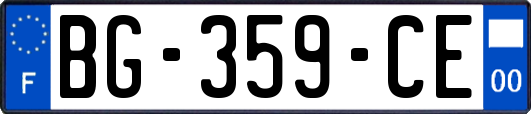 F

BG-359-CE

00